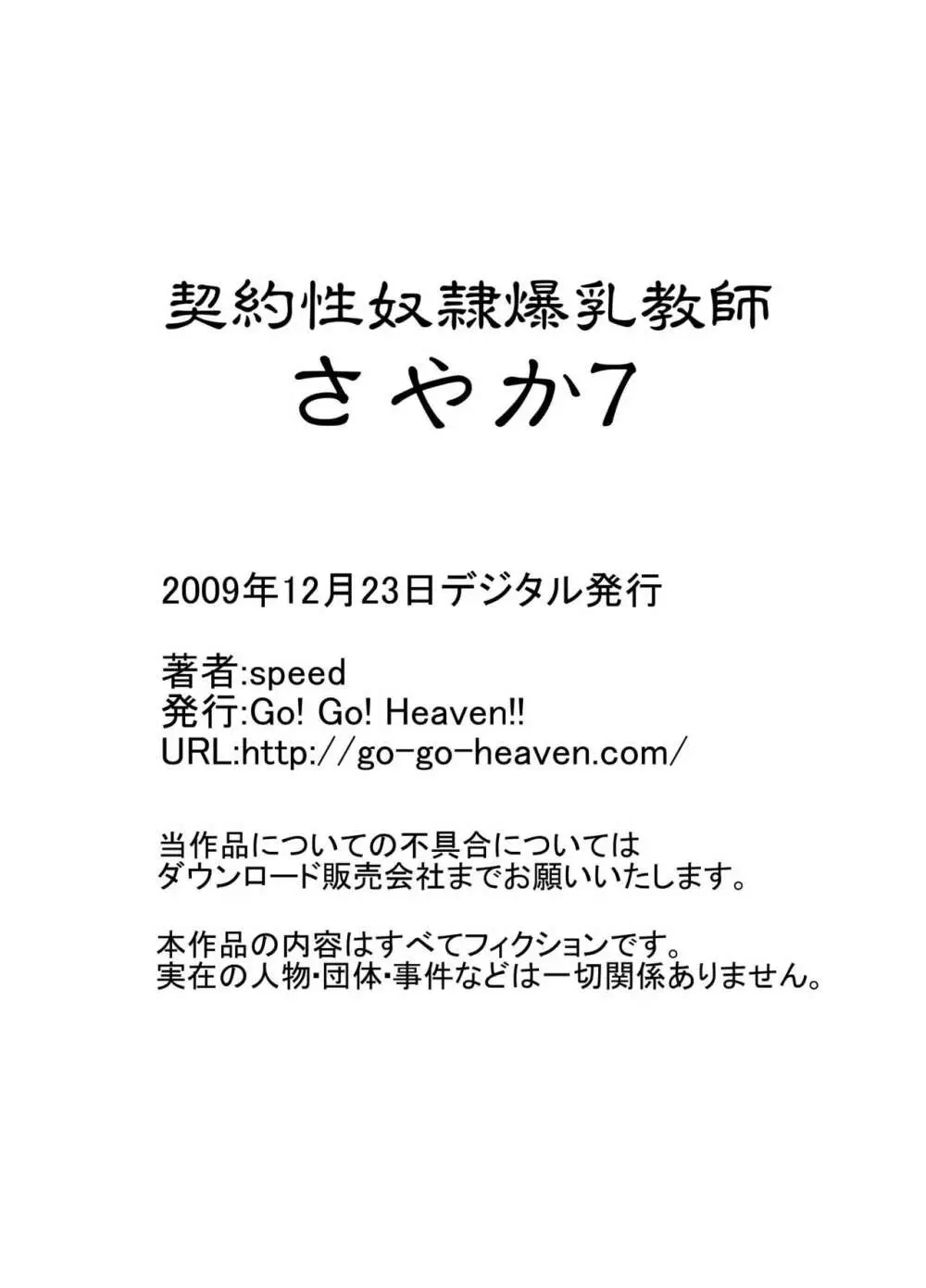 契約性奴隷爆乳教師
さやか7

2009年12月23日デジタル発行

著者:speed
発行:Go! Go! Heaven!!
URL:http://go-go-heaven.com/

当作品についての不具合については
ダウンロード販売会社までお願いいたします。

本作品の内容はすべてフィクションです。
実在の人物･団体･事件などは一切関係ありません。